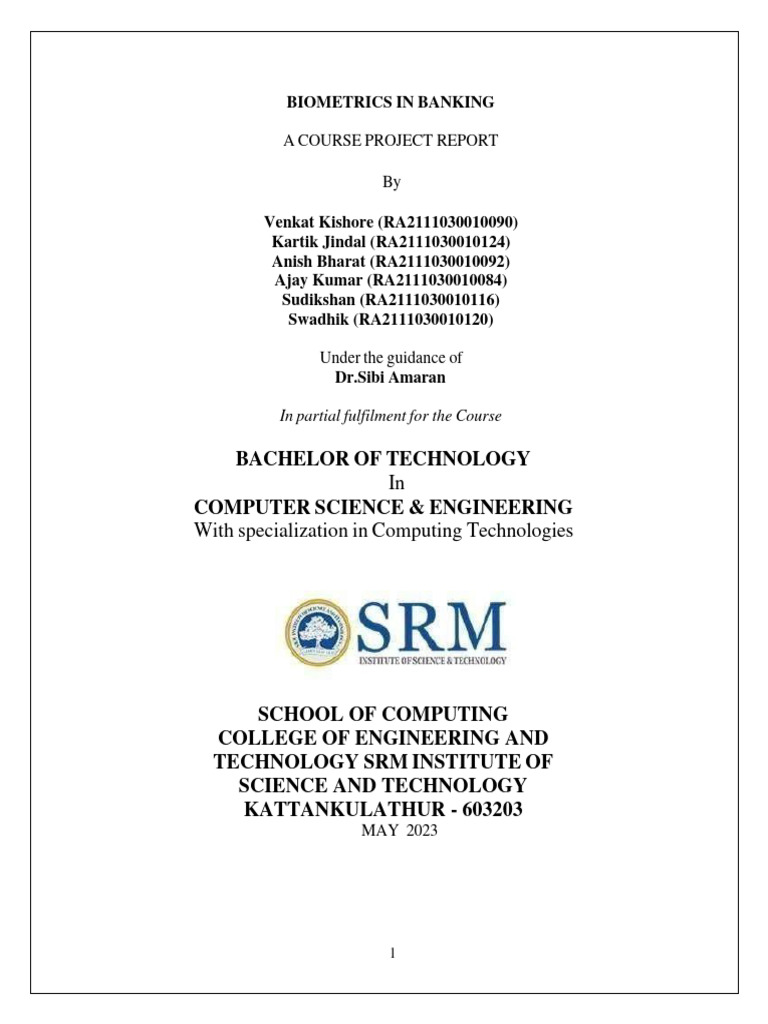 BIOMETRICS IN BANKING

A COURSE PROJECT REPORT

By

Venkat Kishore (RA2111030010090)
Kartik Jindal (RA2111030010124)
Anish Bharat (RA2111030010092)
Ajay Kumar (RA2111030010084)
Sudikshan (RA2111030010116)
Swadhik (RA2111030010120)

Under the guidance of
Dr.Sibi Amaran

In partial fulfilment for the Course

BACHELOR OF TECHNOLOGY
In
COMPUTER SCIENCE & ENGINEERING
With specialization in Computing Technologies

SRM
INSTITUTE OF SCIENCE & TECHNOLOGY

SCHOOL OF COMPUTING
COLLEGE OF ENGINEERING AND TECHNOLOGY SRM INSTITUTE OF SCIENCE AND TECHNOLOGY
KATTANKULATHUR - 603203
MAY 2023

1